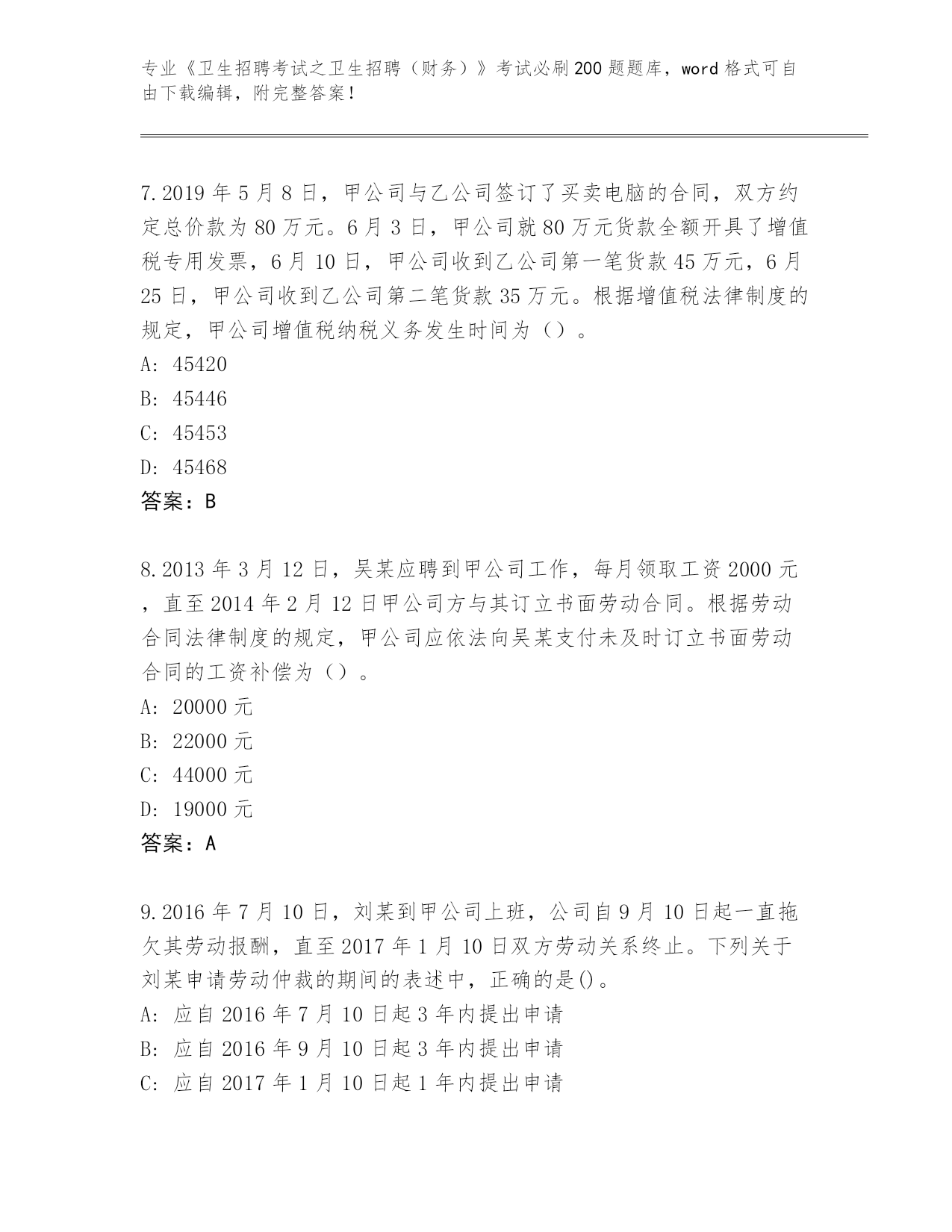 专业《卫生招聘考试之卫生招聘（财务）》考试必刷200题题库，word格式可自由下载编辑，附完整答案！

7.2019年5月8日，甲公司与乙公司签订了买卖电脑的合同，双方约定总价款为80万元。6月3日，甲公司就80万元货款全额开具了增值税专用发票，6月10日，甲公司收到乙公司第一笔货款45万元，6月25日，甲公司收到乙公司第二笔货款35万元。根据增值税法律制度的规定，甲公司增值税纳税义务发生时间为（）。
A: 45420
B: 45446
C: 45453
D: 45468
答案：B

8.2013年3月12日，吴某应聘到甲公司工作，每月领取工资2000元，直至2014年2月12日甲公司方与其订立书面劳动合同。根据劳动合同法律制度的规定，甲公司应依法向吴某支付未及时订立书面劳动合同的工资补偿为（）。
A: 20000元
B: 22000元
C: 44000元
D: 19000元
答案：A

9.2016年7月10日，刘某到甲公司上班，公司自9月10日起一直拖欠其劳动报酬，直至2017年1月10日双方劳动关系终止。下列关于刘某申请劳动仲裁的期间的表述中，正确的是()。
A: 应自2016年7月10日起3年内提出申请
B: 应自2016年9月10日起3年内提出申请
C: 应自2017年1月10日起1年内提出申请